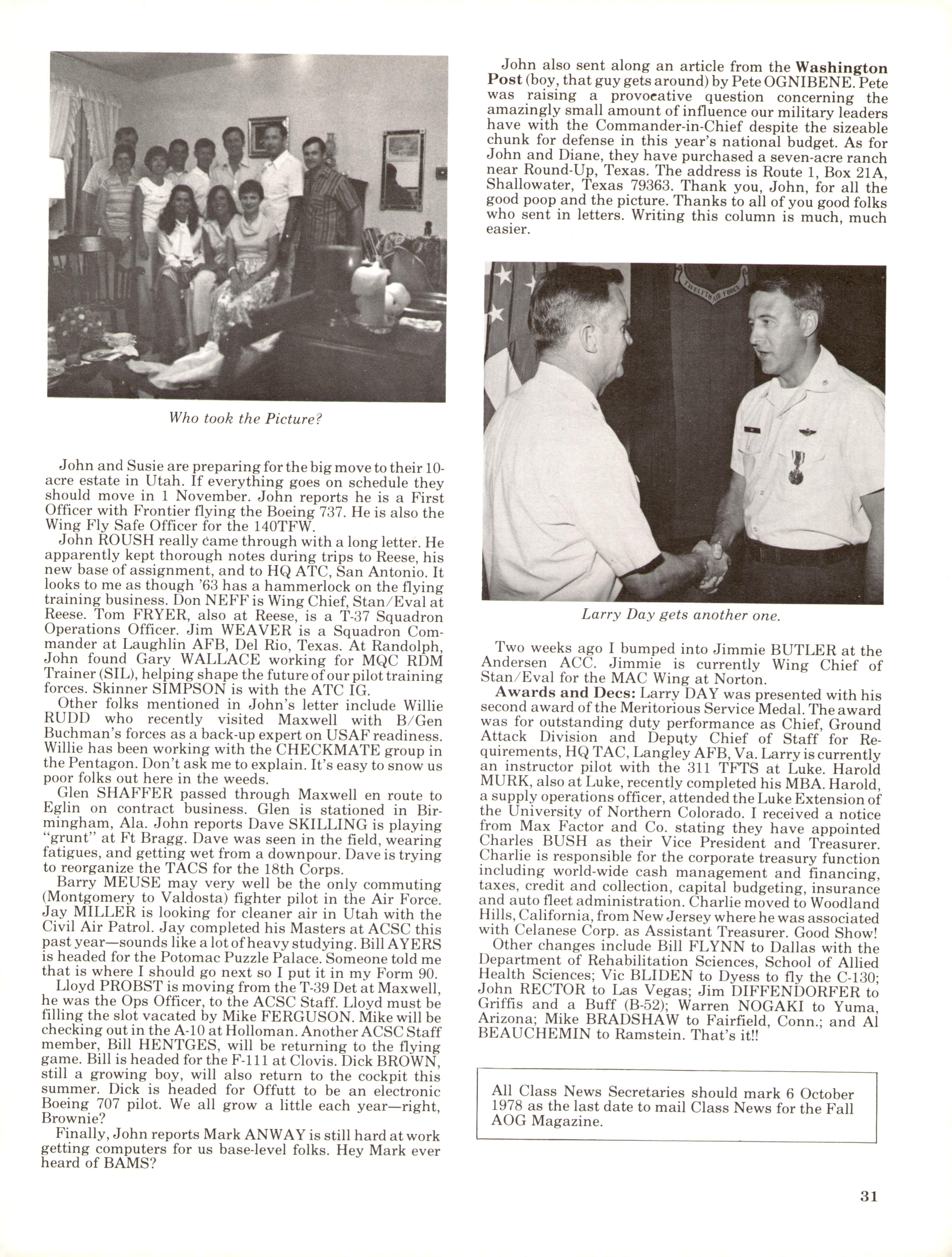 Who took the Picture?

John and Susie are preparing for the big move to their 10-acre estate in Utah. If everything goes on schedule they should move in 1 November. John reports he is a First Officer with Frontier flying the Boeing 737. He is also the Wing Fly Safe Officer for the 140TFW.

John ROUSH really came through with a long letter. He apparently kept thorough notes during trips to Reese, his new base of assignment, and to HQ ATC, San Antonio. It looks to me as though '63 has a hammerlock on the flying training business. Don NEFF is Wing Chief, Stan/Eval at Reese. Tom FRYER, also at Reese, is a T-37 Squadron Operations Officer. Jim WEAVER is a Squadron Commander at Laughlin AFB, Del Rio, Texas. At Randolph, John found Gary WALLACE working for MQC RDM Trainer (SIL), helping shape the future of our pilot training forces. Skinner SIMPSON is with the ATC IG.

Other folks mentioned in John's letter include Willie RUDD who recently visited Maxwell with B/Gen Buchman's forces as a back-up expert on USAF readiness. Willie has been working with the CHECKMATE group in the Pentagon. Don't ask me to explain. It's easy to snow us poor folks out here in the weeds.

Glen SHAFFER passed through Maxwell en route to Eglin on contract business. Glen is stationed in Birmingham, Ala. John reports Dave SKILLING is playing "grunt" at Ft Bragg. Dave was seen in the field, wearing fatigues, and getting wet from a downpour. Dave is trying to reorganize the TACS for the 18th Corps.

Barry MEUSE may very well be the only commuting (Montgomery to Valdosta) fighter pilot in the Air Force. Jay MILLER is looking for cleaner air in Utah with the Civil Air Patrol. Jay completed his Masters at ACSC this past year—sounds like a lot of heavy studying. Bill AYERS is headed for the Potomac Puzzle Palace. Someone told me that is where I should go next so I put it in my Form 90.

Lloyd PROBST is moving from the T-39 Det at Maxwell, he was the Ops Officer, to the ACSC Staff. Lloyd must be filling the slot vacated by Mike FERGUSON. Mike will be checking out in the A-10 at Holloman. Another ACSC Staff member, Bill HENTGES, will be returning to the flying game. Bill is headed for the F-111 at Clovis. Dick BROWN, still a growing boy, will also return to the cockpit this summer. Dick is headed for Offutt to be an electronic Boeing 707 pilot. We all grow a little each year—right, Brownie?

Finally, John reports Mark ANWAY is still hard at work getting computers for us base-level folks. Hey Mark ever heard of BAMS?

John also sent along an article from the Washington Post (boy, that guy gets around) by Pete OGNIBENE. Pete was raising a provocative question concerning the amazingly small amount of influence our military leaders have with the Commander-in-Chief despite the sizeable chunk for defense in this year's national budget. As for John and Diane, they have purchased a seven-acre ranch near Round-Up, Texas. The address is Route 1, Box 21A, Shallowater, Texas 79363. Thank you, John, for all the good poop and the picture. Thanks to all of you good folks who sent in letters. Writing this column is much, much easier.

Larry Day gets another one.

Two weeks ago I bumped into Jimmie BUTLER at the Andersen ACC. Jimmie is currently Wing Chief of Stan/Eval for the MAC Wing at Norton.

Awards and Decs: Larry DAY was presented with his second award of the Meritorious Service Medal. The award was for outstanding duty performance as Chief, Ground Attack Division and Deputy Chief of Staff for Requirements, HQ TAC, Langley AFB, Va. Larry is currently an instructor pilot with the 311 TFTS at Luke. Harold MURK, also at Luke, recently completed his MBA. Harold, a supply operations officer, attended the Luke Extension of the University of Northern Colorado. I received a notice from Max Factor and Co. stating they have appointed Charles BUSH as their Vice President and Treasurer. Charlie is responsible for the corporate treasury function including world-wide cash management and financing, taxes, credit and collection, capital budgeting, insurance and auto fleet administration. Charlie moved to Woodland Hills, California, from New Jersey where he was associated with Celanese Corp. as Assistant Treasurer. Good Show!

Other changes include Bill FLYNN to Dallas with the Department of Rehabilitation Sciences, School of Allied Health Sciences; Vic BLIDEN to Dyess to fly the C-130; John RECTOR to Las Vegas; Jim DIFFENDORFER to Griffis and a Buff (B-52); Warren NOGAKI to Yuma, Arizona; Mike BRADSHAW to Fairfield, Conn.; and Al BEAUCHEMIN to Ramstein. That's it!!

All Class News Secretaries should mark 6 October 1978 as the last date to mail Class News for the Fall AOG Magazine.

31